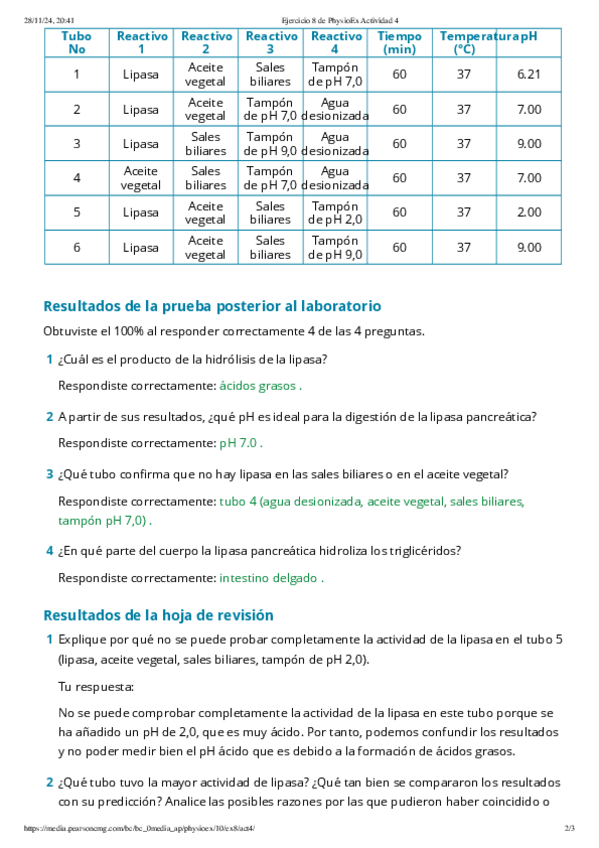 28/11/24, 20:41 Ejercicio 8 de PhysioEx Actividad 4

| Tubo No | Reactivo 1 | Reactivo 2 | Reactivo 3 | Reactivo 4 | Tiempo (min) | Temperatura (°C) | pH |
|---|---|---|---|---|---|---|---|
| 1 | Lipasa | Aceite vegetal | Sales biliares | Tampón de pH 7,0 | 60 | 37 | 6.21 |
| 2 | Lipasa | Aceite vegetal | Tampón de pH 7,0 | Agua desionizada | 60 | 37 | 7.00 |
| 3 | Lipasa | Sales biliares | Tampón de pH 9,0 | Agua desionizada | 60 | 37 | 9.00 |
| 4 | Aceite vegetal | Sales biliares | Tampón de pH 7,0 | Agua desionizada | 60 | 37 | 7.00 |
| 5 | Lipasa | Aceite vegetal | Sales biliares | Tampón de pH 2,0 | 60 | 37 | 2.00 |
| 6 | Lipasa | Aceite vegetal | Sales biliares | Tampón de pH 9,0 | 60 | 37 | 9.00 |

Resultados de la prueba posterior al laboratorio

Obtuviste el 100% al responder correctamente 4 de las 4 preguntas.

1 ¿Cuál es el producto de la hidrólisis de la lipasa?

Respondiste correctamente: ácidos grasos .

2 A partir de sus resultados, ¿qué pH es ideal para la digestión de la lipasa pancreática?

Respondiste correctamente: pH 7.0 .

3 ¿Qué tubo confirma que no hay lipasa en las sales biliares o en el aceite vegetal?

Respondiste correctamente: tubo 4 (agua desionizada, aceite vegetal, sales biliares, tampón pH 7,0) .

4 ¿En qué parte del cuerpo la lipasa pancreática hidroliza los triglicéridos?

Respondiste correctamente: intestino delgado .

Resultados de la hoja de revisión

1 Explique por qué no se puede probar completamente la actividad de la lipasa en el tubo 5 (lipasa, aceite vegetal, sales biliares, tampón de pH 2,0).

Tu respuesta:

No se puede comprobar completamente la actividad de la lipasa en este tubo porque se ha añadido un pH de 2,0, que es muy ácido. Por tanto, podemos confundir los resultados y no poder medir bien el pH ácido que es debido a la formación de ácidos grasos.

2 ¿Qué tubo tuvo la mayor actividad de lipasa? ¿Qué tan bien se compararon los resultados con su predicción? Analice las posibles razones por las que pudieron haber coincidido o

https://media.pearsoncmg.com/bc/bc_0media_ap/physioex/10/ex8/act4/ 2/3